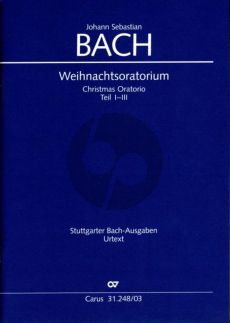 Johann Sebastian
BACH

Weihnachtsoratorium
Christmas Oratorio
Teil I–III

Stuttgarter Bach-Ausgaben
Urtext

Carus 31.248/03